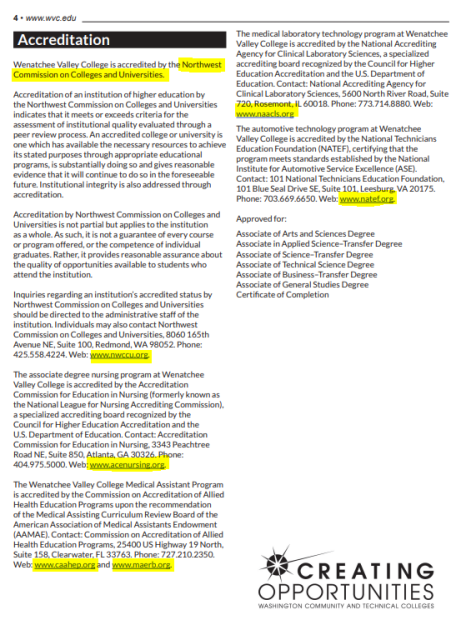 4 • www.wvc.edu

Accreditation

Wenatchee Valley College is accredited by the Northwest Commission on Colleges and Universities.

Accreditation of an institution of higher education by the Northwest Commission on Colleges and Universities indicates that it meets or exceeds criteria for the assessment of institutional quality evaluated through a peer review process. An accredited college or university is one which has available the necessary resources to achieve its stated purposes through appropriate educational programs, is substantially doing so and gives reasonable evidence that it will continue to do so in the foreseeable future. Institutional integrity is also addressed through accreditation.

Accreditation by Northwest Commission on Colleges and Universities is not partial but applies to the institution as a whole. As such, it is not a guarantee of every course or program offered, or the competence of individual graduates. Rather, it provides reasonable assurance about the quality of opportunities available to students who attend the institution.

Inquiries regarding an institution's accredited status by Northwest Commission on Colleges and Universities should be directed to the administrative staff of the institution. Individuals may also contact Northwest Commission on Colleges and Universities, 8060 165th Avenue NE, Suite 100, Redmond, WA 98052. Phone: 425.558.4224. Web: www.nwccu.org.

The associate degree nursing program at Wenatchee Valley College is accredited by the Accreditation Commission for Education in Nursing (formerly known as the National League for Nursing Accrediting Commission), a specialized accrediting board recognized by the Council for Higher Education Accreditation and the U.S. Department of Education. Contact: Accreditation Commission for Education in Nursing, 3343 Peachtree Road NE, Suite 850, Atlanta, GA 30326. Phone: 404.975.5000. Web: www.acenursing.org.

The Wenatchee Valley College Medical Assistant Program is accredited by the Commission on Accreditation of Allied Health Education Programs upon the recommendation of the Medical Assisting Curriculum Review Board of the American Association of Medical Assistants Endowment (AAMAE). Contact: Commission on Accreditation of Allied Health Education Programs, 25400 US Highway 19 North, Suite 158, Clearwater, FL 33763. Phone: 727.210.2350. Web: www.caahep.org and www.maerb.org.

The medical laboratory technology program at Wenatchee Valley College is accredited by the National Accrediting Agency for Clinical Laboratory Sciences, a specialized accrediting board recognized by the Council for Higher Education Accreditation and the U.S. Department of Education. Contact: National Accrediting Agency for Clinical Laboratory Sciences, 5600 North River Road, Suite 720, Rosemont, IL 60018. Phone: 773.714.8880. Web: www.naacls.org

The automotive technology program at Wenatchee Valley College is accredited by the National Technicians Education Foundation (NATEF), certifying that the program meets standards established by the National Institute for Automotive Service Excellence (ASE). Contact: 101 National Technicians Education Foundation, 101 Blue Seal Drive SE, Suite 101, Leesburg, VA 20175. Phone: 703.669.6650. Web: www.natef.org.

Approved for:

Associate of Arts and Sciences Degree
Associate in Applied Science–Transfer Degree
Associate of Science–Transfer Degree
Associate of Technical Science Degree
Associate of Business–Transfer Degree
Associate of General Studies Degree
Certificate of Completion

CREATING OPPORTUNITIES
WASHINGTON COMMUNITY AND TECHNICAL COLLEGES